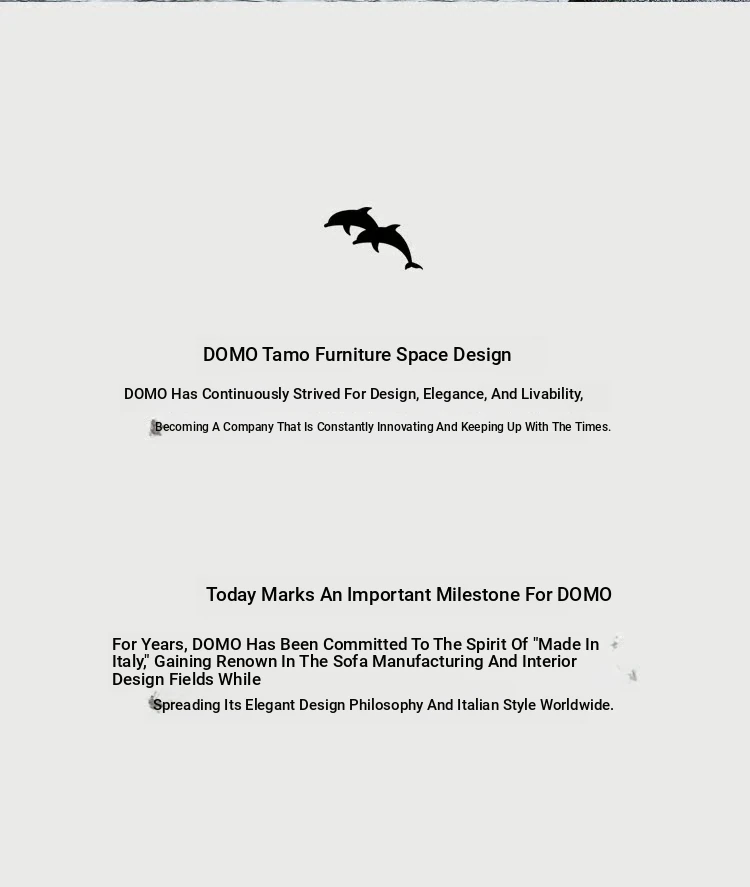 DOMO Tamo Furniture Space Design

DOMO Has Continuously Strived For Design, Elegance, And Livability,

Becoming A Company That Is Constantly Innovating And Keeping Up With The Times.

Today Marks An Important Milestone For DOMO

For Years, DOMO Has Been Committed To The Spirit Of "Made In Italy," Gaining Renown In The Sofa Manufacturing And Interior Design Fields While

Spreading Its Elegant Design Philosophy And Italian Style Worldwide.